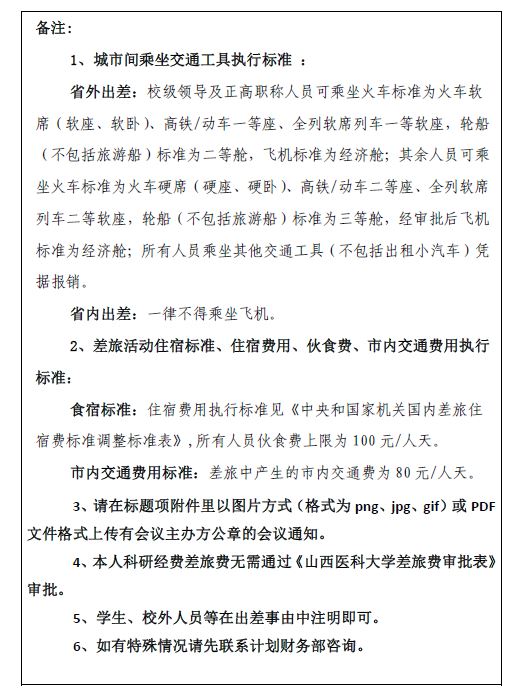 备注：

1、城市间乘坐交通工具执行标准 ：

省外出差：校级领导及正高职称人员可乘坐火车标准为火车软席（软座、软卧）、高铁/动车一等座、全列软席列车一等软座，轮船（不包括旅游船）标准为二等舱，飞机标准为经济舱；其余人员可乘坐火车标准为火车硬席（硬座、硬卧）、高铁/动车二等座、全列软席列车二等软座，轮船（不包括旅游船）标准为三等舱，经审批后飞机标准为经济舱；所有人员乘坐其他交通工具（不包括出租小汽车）凭据报销。

省内出差：一律不得乘坐飞机。

2、差旅活动住宿标准、住宿费用、伙食费、市内交通费用执行标准：

食宿标准：住宿费用执行标准见《中央和国家机关国内差旅住宿费标准调整标准表》，所有人员伙食费上限为 100 元/人天。

市内交通费用标准：差旅中产生的市内交通费为 80 元/人天。

3、请在标题项附件里以图片方式（格式为 png、jpg、gif）或 PDF 文件格式上传有会议主办方公章的会议通知。

4、本人科研经费差旅费无需通过《山西医科大学差旅费审批表》审批。

5、学生、校外人员等在出差事由中注明即可。

6、如有特殊情况请先联系计划财务部咨询。